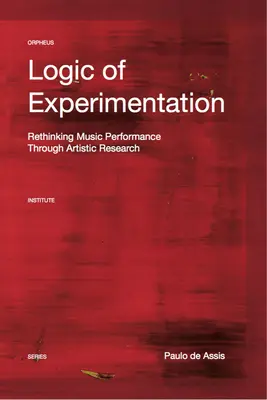 ORPHEUS

Logic of Experimentation

Rethinking Music Performance Through Artistic Research

INSTITUTE

SERIES

Paulo de Assis